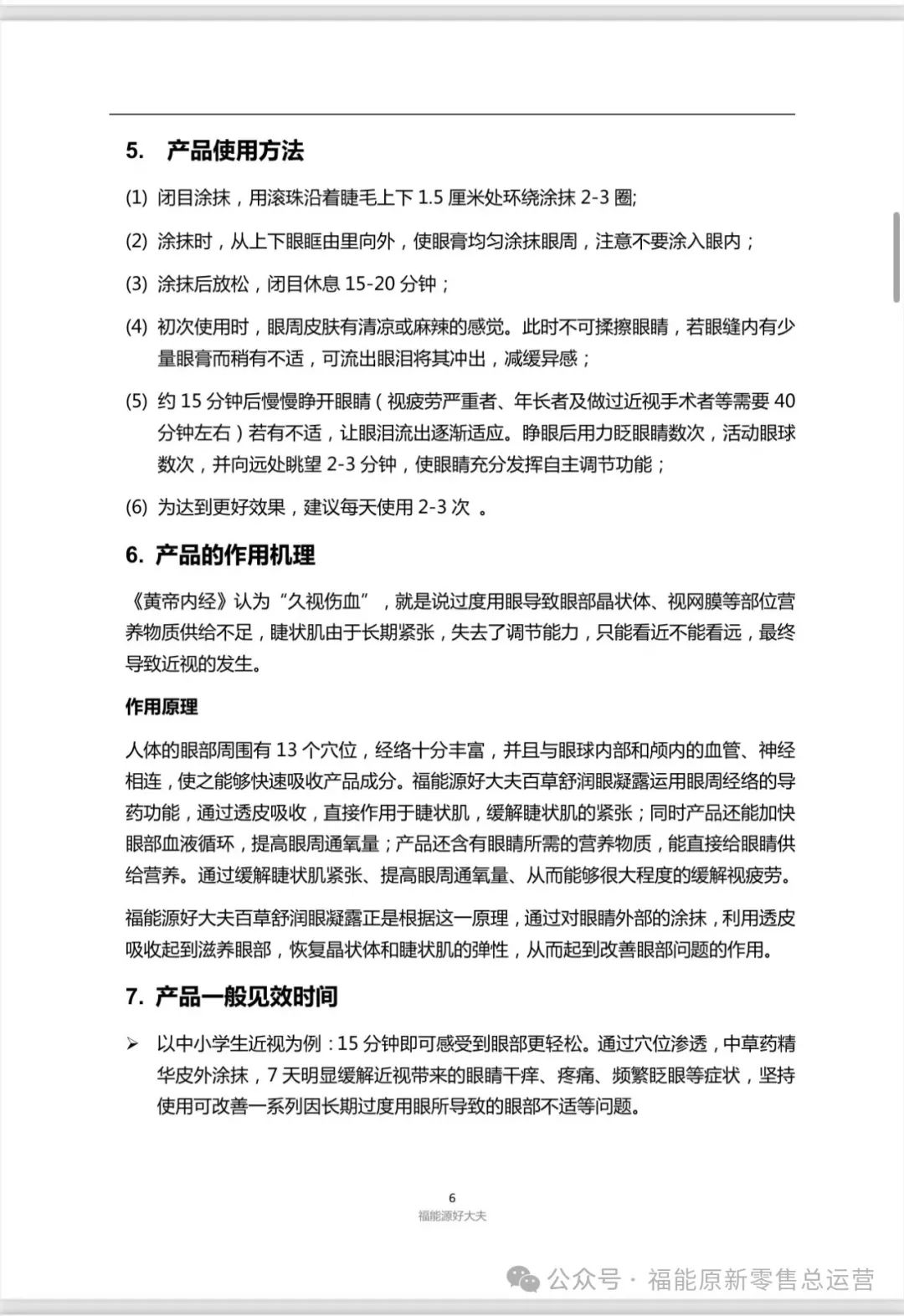 5. 产品使用方法

(1) 闭目涂抹，用滚珠沿着睫毛上下 1.5 厘米处环绕涂抹 2-3 圈;

(2) 涂抹时，从上下眼眶由里向外，使眼膏均匀涂抹眼周，注意不要涂入眼内；

(3) 涂抹后放松，闭目休息 15-20 分钟；

(4) 初次使用时，眼周皮肤有清凉或麻辣的感觉。此时不可揉擦眼睛，若眼缝内有少量眼膏而稍有不适，可流出眼泪将其冲出，减缓异感；

(5) 约 15 分钟后慢慢睁开眼睛（视疲劳严重者、年长者及做过近视手术者等需要 40 分钟左右）若有不适，让眼泪流出逐渐适应。睁眼后用力眨眼睛数次，活动眼球数次，并向远处眺望 2-3 分钟，使眼睛充分发挥自主调节功能；

(6) 为达到更好效果，建议每天使用 2-3 次 。

6. 产品的作用机理

《黄帝内经》认为“久视伤血”，就是说过度用眼导致眼部晶状体、视网膜等部位营养物质供给不足，睫状肌由于长期紧张，失去了调节能力，只能看近不能看远，最终导致近视的发生。

作用原理

人体的眼部周围有 13 个穴位，经络十分丰富，并且与眼球内部和颅内的血管、神经相连，使之能够快速吸收产品成分。福能源好大夫百草舒润眼凝露运用眼周经络的导药功能，通过透皮吸收，直接作用于睫状肌，缓解睫状肌的紧张；同时产品还能加快眼部血液循环，提高眼周通氧量；产品还含有眼睛所需的营养物质，能直接给眼睛供给营养。通过缓解睫状肌紧张、提高眼周通氧量、从而能够很大程度的缓解视疲劳。

福能源好大夫百草舒润眼凝露正是根据这一原理，通过对眼睛外部的涂抹，利用透皮吸收起到滋养眼部，恢复晶状体和睫状肌的弹性，从而起到改善眼部问题的作用。

7. 产品一般见效时间

➢ 以中小学生近视为例：15 分钟即可感受到眼部更轻松。通过穴位渗透，中草药精华皮外涂抹，7 天明显缓解近视带来的眼睛干痒、疼痛、频繁眨眼等症状，坚持使用可改善一系列因长期过度用眼所导致的眼部不适等问题。

6
福能源好大夫

公众号 · 福能原新零售总运营